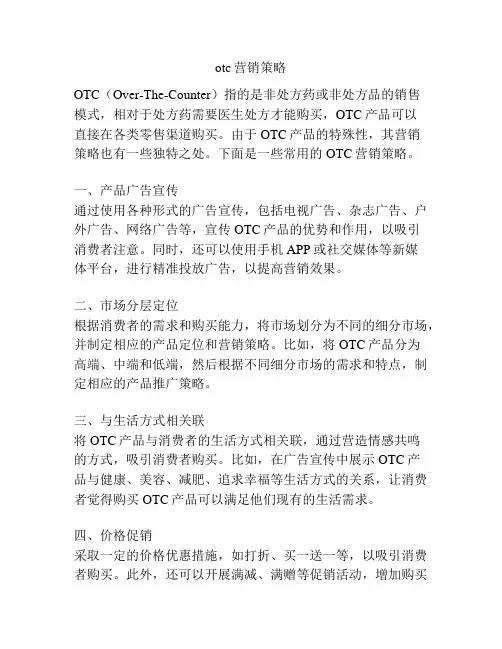 otc 营销策略

OTC（Over-The-Counter）指的是非处方药或非处方品的销售模式，相对于处方药需要医生处方才能购买，OTC 产品可以直接在各类零售渠道购买。由于 OTC 产品的特殊性，其营销策略也有一些独特之处。下面是一些常用的 OTC 营销策略。

一、产品广告宣传
通过使用各种形式的广告宣传，包括电视广告、杂志广告、户外广告、网络广告等，宣传 OTC 产品的优势和作用，以吸引消费者注意。同时，还可以使用手机 APP 或社交媒体等新媒体平台，进行精准投放广告，以提高营销效果。

二、市场分层定位
根据消费者的需求和购买能力，将市场划分为不同的细分市场，并制定相应的产品定位和营销策略。比如，将 OTC 产品分为高端、中端和低端，然后根据不同细分市场的需求和特点，制定相应的产品推广策略。

三、与生活方式相关联
将 OTC 产品与消费者的生活方式相关联，通过营造情感共鸣的方式，吸引消费者购买。比如，在广告宣传中展示 OTC 产品与健康、美容、减肥、追求幸福等生活方式的关系，让消费者觉得购买 OTC 产品可以满足他们现有的生活需求。

四、价格促销
采取一定的价格优惠措施，如打折、买一送一等，以吸引消费者购买。此外，还可以开展满减、满赠等促销活动，增加购买